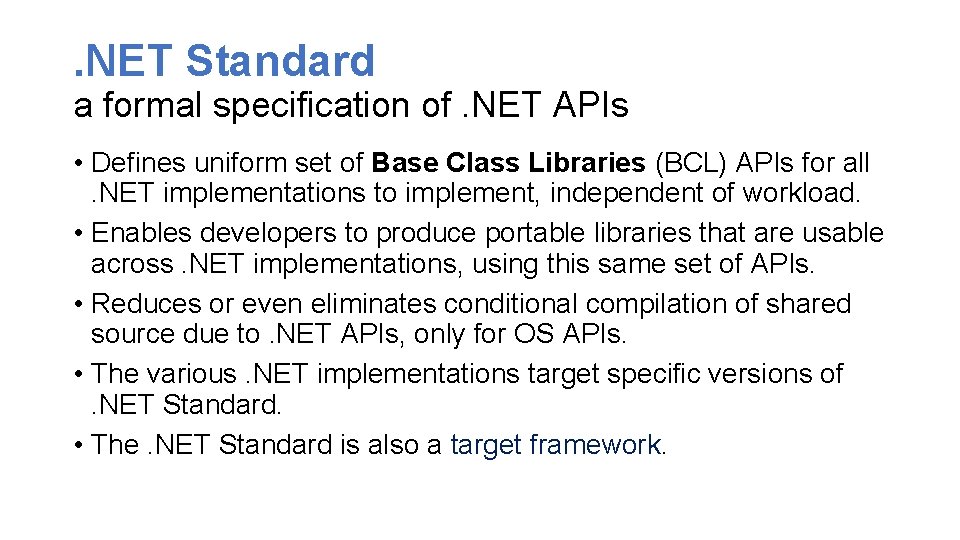 .NET Standard

a formal specification of .NET APIs

• Defines uniform set of Base Class Libraries (BCL) APIs for all .NET implementations to implement, independent of workload.
• Enables developers to produce portable libraries that are usable across .NET implementations, using this same set of APIs.
• Reduces or even eliminates conditional compilation of shared source due to .NET APIs, only for OS APIs.
• The various .NET implementations target specific versions of .NET Standard.
• The .NET Standard is also a target framework.